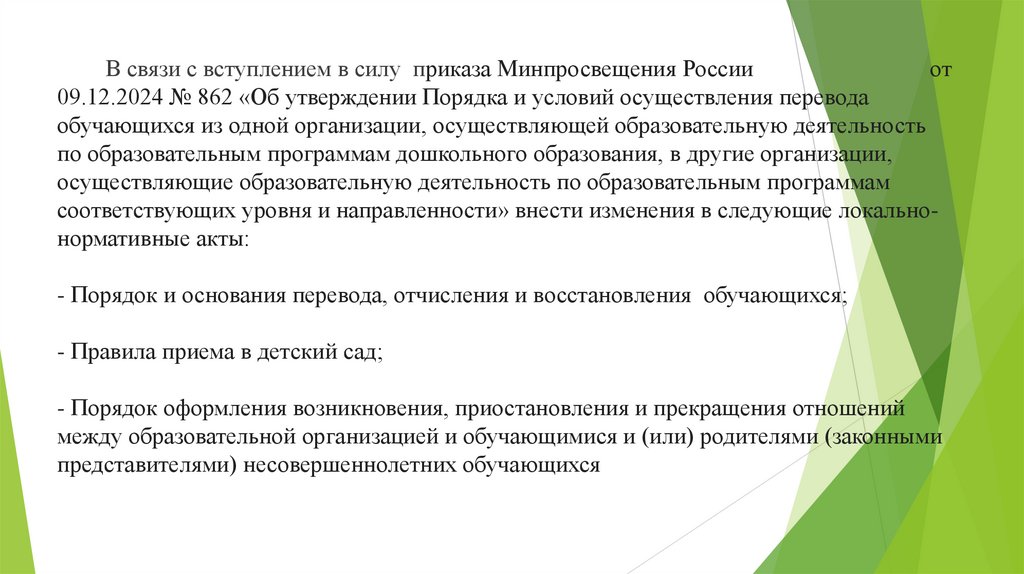 В связи с вступлением в силу приказа Минпросвещения России от 09.12.2024 № 862 «Об утверждении Порядка и условий осуществления перевода обучающихся из одной организации, осуществляющей образовательную деятельность по образовательным программам дошкольного образования, в другие организации, осуществляющие образовательную деятельность по образовательным программам соответствующих уровня и направленности» внести изменения в следующие локально-нормативные акты:

- Порядок и основания перевода, отчисления и восстановления обучающихся;

- Правила приема в детский сад;

- Порядок оформления возникновения, приостановления и прекращения отношений между образовательной организацией и обучающимися и (или) родителями (законными представителями) несовершеннолетних обучающихся